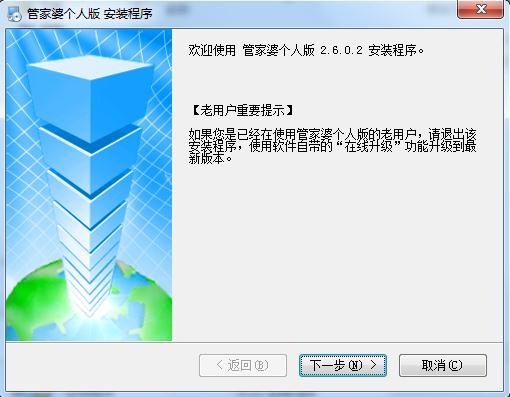 管家婆个人版 安装程序

欢迎使用 管家婆个人版 2.6.0.2 安装程序。

【老用户重要提示】

如果您是已经在使用管家婆个人版的老用户，请退出该安装程序，使用软件自带的“在线升级”功能升级到最新版本。

< 返回(B)

下一步(N) >

取消(C)